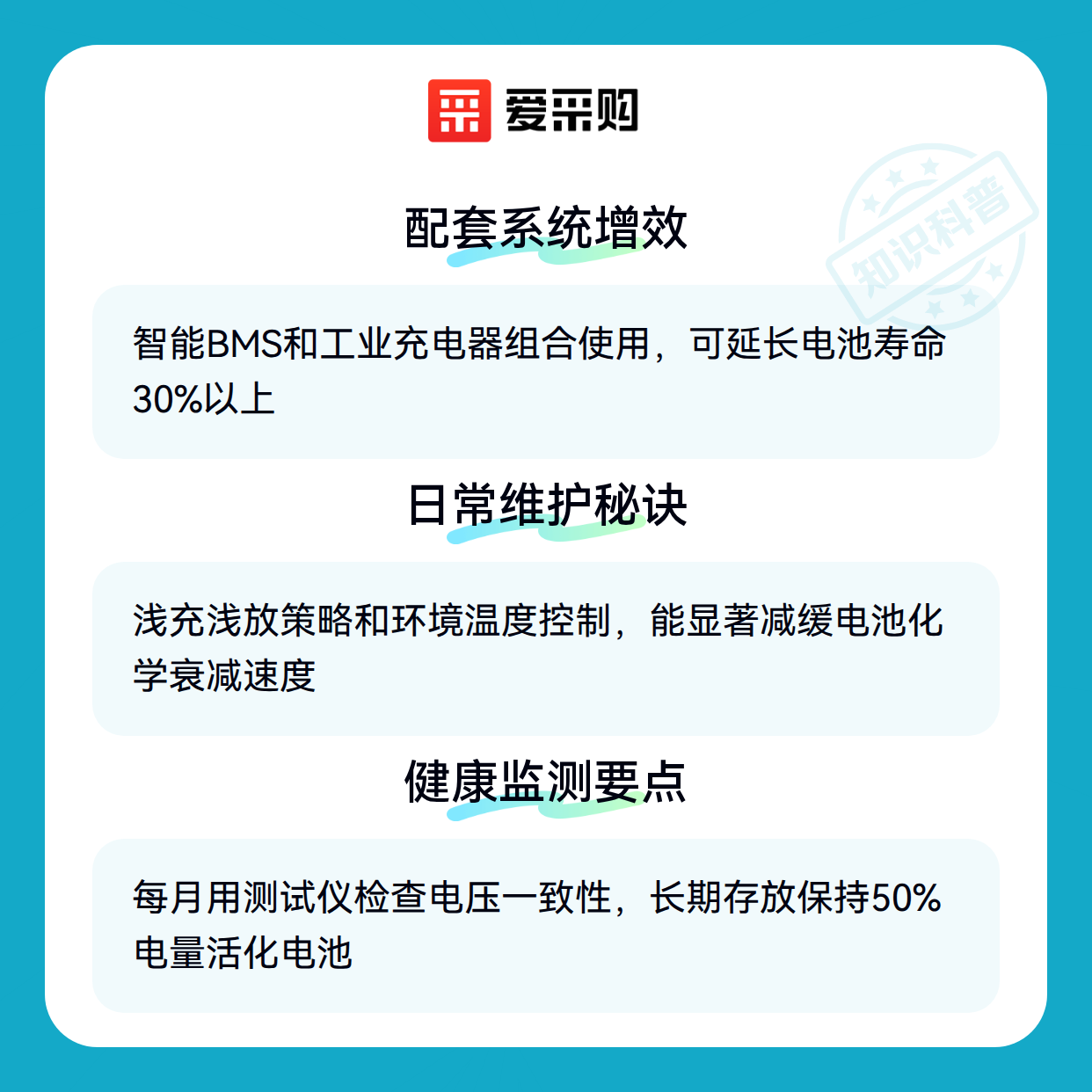 爱采购

配套系统增效

智能BMS和工业充电器组合使用，可延长电池寿命30%以上

日常维护秘诀

浅充浅放策略和环境温度控制，能显著减缓电池化学衰减速度

健康监测要点

每月用测试仪检查电压一致性，长期存放保持50%电量活化电池

知识科普